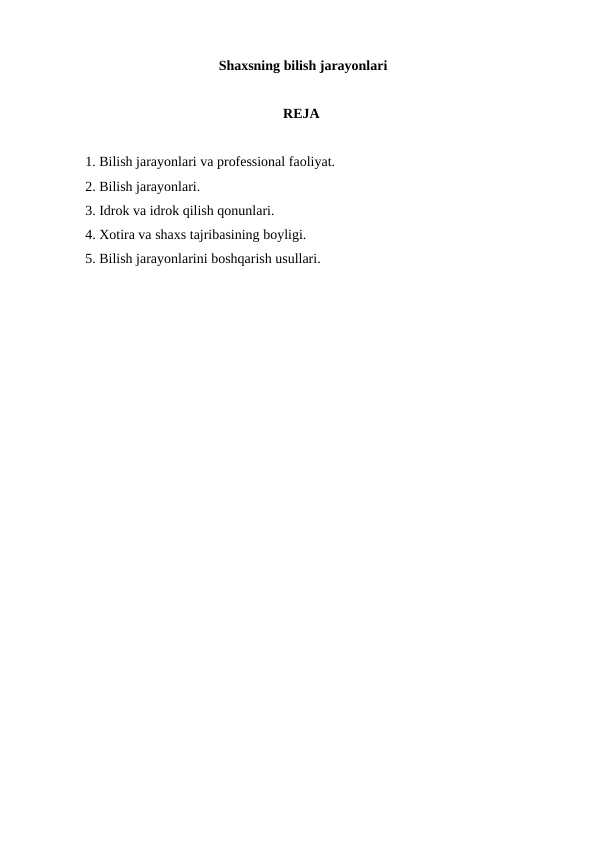 Shaxsning bilish jarayonlari

REJA

1. Bilish jarayonlari va professional faoliyat.
2. Bilish jarayonlari.
3. Idrok va idrok qilish qonunlari.
4. Xotira va shaxs tajribasining boyligi.
5. Bilish jarayonlarini boshqarish usullari.